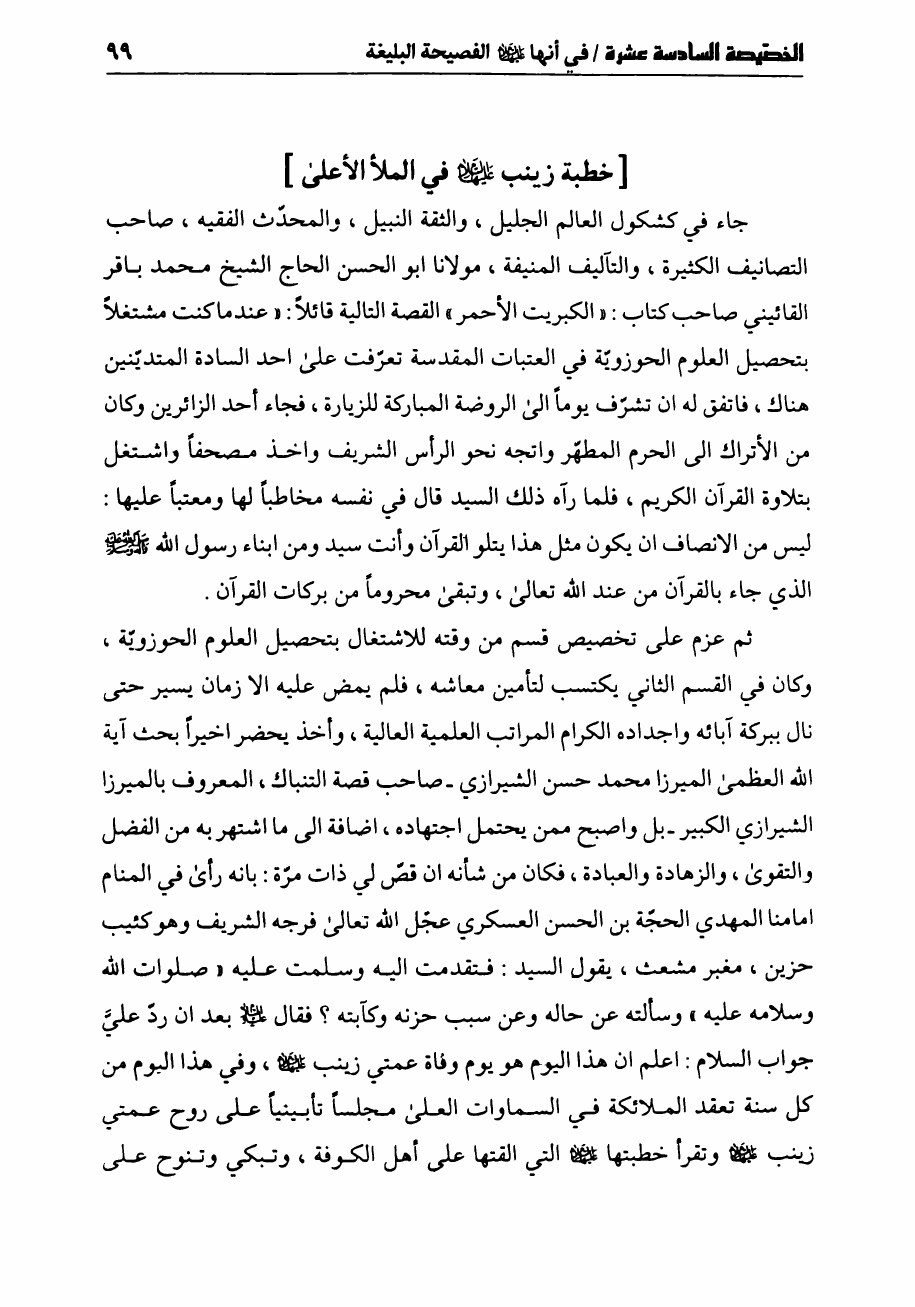 الخصيصة السادسة عشرة / في أنها عليها السلام الفصيحة البليغة ٩٩

[ خطبة زينب عليها السلام في الملأ الأعلىٰ ]

جاء في كشكول العالم الجليل ، والثقة النبيل ، والمحدّث الفقيه ، صاحب التصانيف الكثيرة ، والتآليف المنيفة ، مولانا ابو الحسن الحاج الشيخ محمد باقر القائيني صاحب كتاب : « الكبريت الأحمر » القصة التالية قائلاً : « عندما كنت مشتغلاً بتحصيل العلوم الحوزويّة في العتبات المقدسة تعرّفت علىٰ احد السادة المتديّنين هناك ، فاتفق له ان تشرّف يوماً الىٰ الروضة المباركة للزيارة ، فجاء أحد الزائرين وكان من الأتراك الى الحرم المطهّر واتجه نحو الرأس الشريف واخذ مصحفاً واشتغل بتلاوة القرآن الكريم ، فلما رآه ذلك السيد قال في نفسه مخاطباً لها ومعتباً عليها : ليس من الانصاف ان يكون مثل هذا يتلو القرآن وأنت سيد ومن ابناء رسول الله صلى الله عليه وآله الذي جاء بالقرآن من عند الله تعالىٰ ، وتبقىٰ محروماً من بركات القرآن .

ثم عزم على تخصيص قسم من وقته للاشتغال بتحصيل العلوم الحوزويّة ، وكان في القسم الثاني يكتسب لتأمين معاشه ، فلم يمض عليه الا زمان يسير حتى نال ببركة آبائه واجداده الكرام المراتب العلمية العالية ، وأخذ يحضر اخيراً بحث آية الله العظمىٰ الميرزا محمد حسن الشيرازي ـ صاحب قصة التنباك ، المعروف بالميرزا الشيرازي الكبير ـ بل واصبح ممن يحتمل اجتهاده ، اضافة الى ما اشتهر به من الفضل والتقوىٰ ، والزهادة والعبادة ، فكان من شأنه ان قصّ لي ذات مرّة : بانه رأىٰ في المنام امامنا المهدي الحجّة بن الحسن العسكري عجّل الله تعالىٰ فرجه الشريف وهو كئيب حزين ، مغبر مشعث ، يقول السيد : فتقدمت اليه وسلمت عليه « صلوات الله وسلامه عليه » وسألته عن حاله وعن سبب حزنه وكآبته ؟ فقال عليه السلام بعد ان ردّ عليَّ جواب السلام : اعلم ان هذا اليوم هو يوم وفاة عمتي زينب عليها السلام ، وفي هذا اليوم من كل سنة تعقد الملائكة في السماوات العلىٰ مجلساً تأبينياً على روح عمتي زينب عليها السلام وتقرأ خطبتها عليها السلام التي القتها على أهل الكوفة ، وتبكي وتنوح على